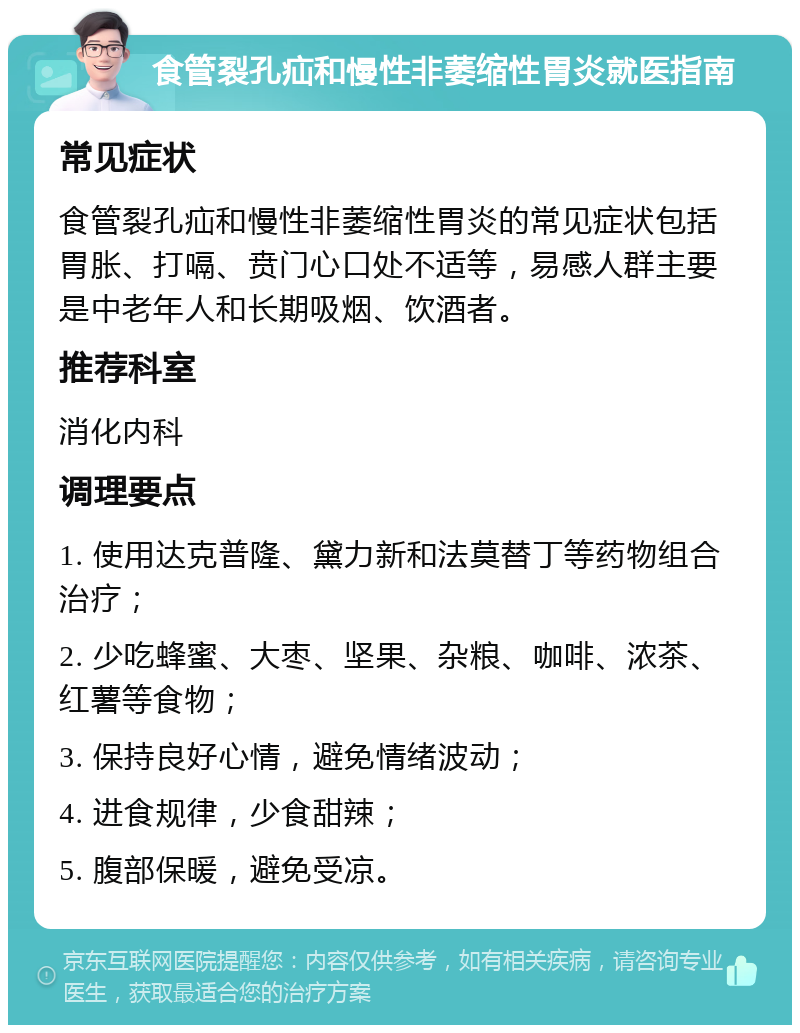 食管裂孔疝和慢性非萎缩性胃炎就医指南

常见症状

食管裂孔疝和慢性非萎缩性胃炎的常见症状包括胃胀、打嗝、贲门心口处不适等，易感人群主要是中老年人和长期吸烟、饮酒者。

推荐科室

消化内科

调理要点

1. 使用达克普隆、黛力新和法莫替丁等药物组合治疗；

2. 少吃蜂蜜、大枣、坚果、杂粮、咖啡、浓茶、红薯等食物；

3. 保持良好心情，避免情绪波动；

4. 进食规律，少食甜辣；

5. 腹部保暖，避免受凉。

京东互联网医院提醒您：内容仅供参考，如有相关疾病，请咨询专业医生，获取最适合您的治疗方案